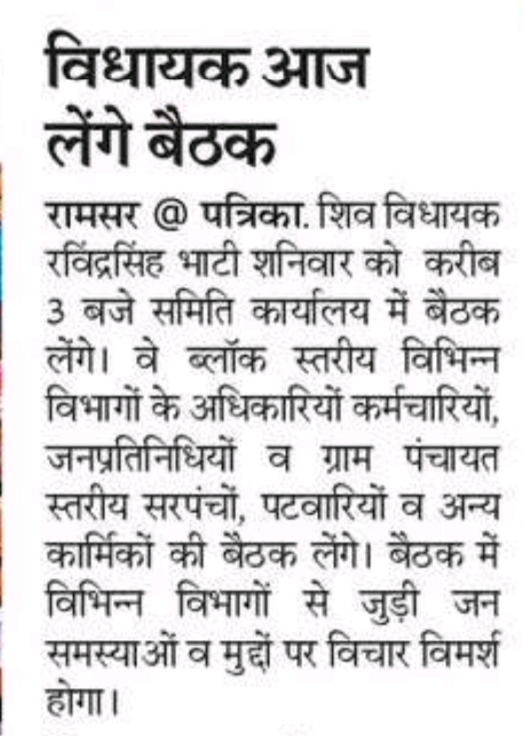 विधायक आज लेंगे बैठक

रामसर @ पत्रिका. शिव विधायक रविंद्रसिंह भाटी शनिवार को करीब 3 बजे समिति कार्यालय में बैठक लेंगे। वे ब्लॉक स्तरीय विभिन्न विभागों के अधिकारियों कर्मचारियों, जनप्रतिनिधियों व ग्राम पंचायत स्तरीय सरपंचों, पटवारियों व अन्य कार्मिकों की बैठक लेंगे। बैठक में विभिन्न विभागों से जुड़ी जन समस्याओं व मुद्दों पर विचार विमर्श होगा।